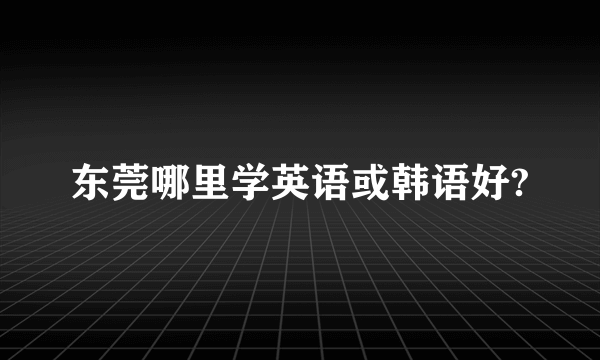 东莞哪里学英语或韩语好?